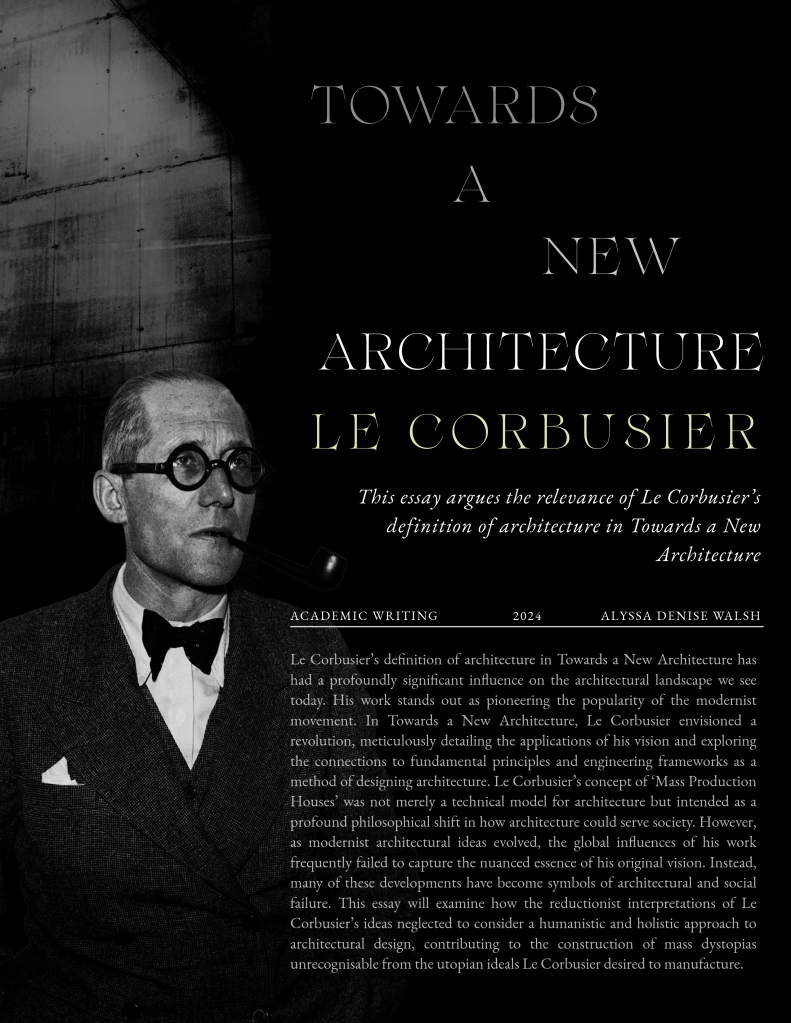 TOWARDS

A

NEW

ARCHITECTURE

LE CORBUSIER

This essay argues the relevance of Le Corbusier's definition of architecture in Towards a New Architecture

ACADEMIC WRITING 2024 ALYSSA DENISE WALSH

Le Corbusier's definition of architecture in Towards a New Architecture has had a profoundly significant influence on the architectural landscape we see today. His work stands out as pioneering the popularity of the modernist movement. In Towards a New Architecture, Le Corbusier envisioned a revolution, meticulously detailing the applications of his vision and exploring the connections to fundamental principles and engineering frameworks as a method of designing architecture. Le Corbusier's concept of 'Mass Production Houses' was not merely a technical model for architecture but intended as a profound philosophical shift in how architecture could serve society. However, as modernist architectural ideas evolved, the global influences of his work frequently failed to capture the nuanced essence of his original vision. Instead, many of these developments have become symbols of architectural and social failure. This essay will examine how the reductionist interpretations of Le Corbusier's ideas neglected to consider a humanistic and holistic approach to architectural design, contributing to the construction of mass dystopias unrecognisable from the utopian ideals Le Corbusier desired to manufacture.